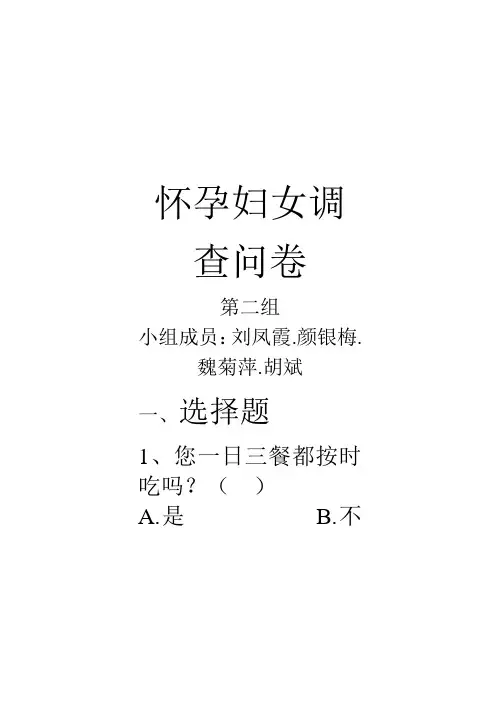 怀孕妇女调查问卷

第二组
小组成员：刘凤霞.颜银梅.魏菊萍.胡斌

一、选择题

1、您一日三餐都按时吃吗？（ ）
A.是 B.不